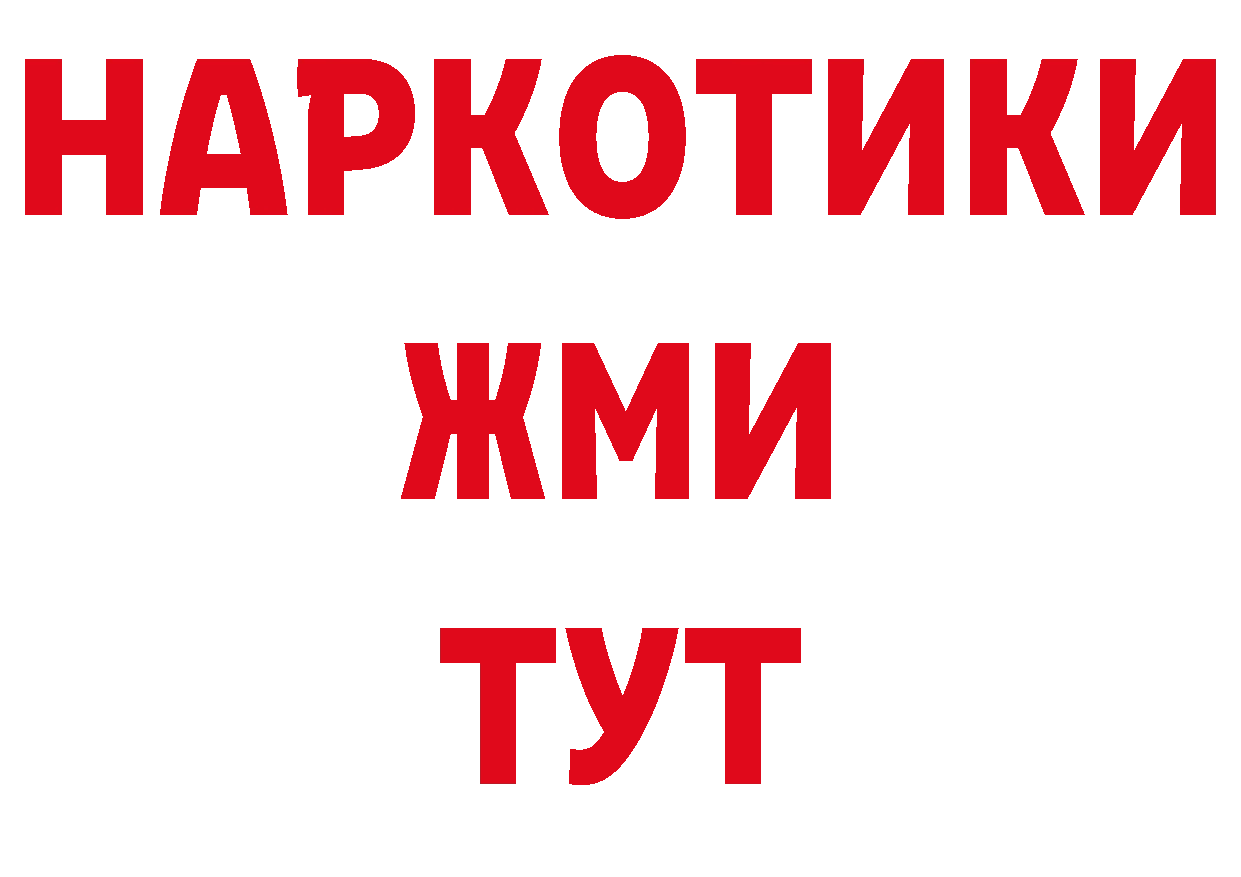 НАРКОТИКИ
ЖМИ
ТУТ